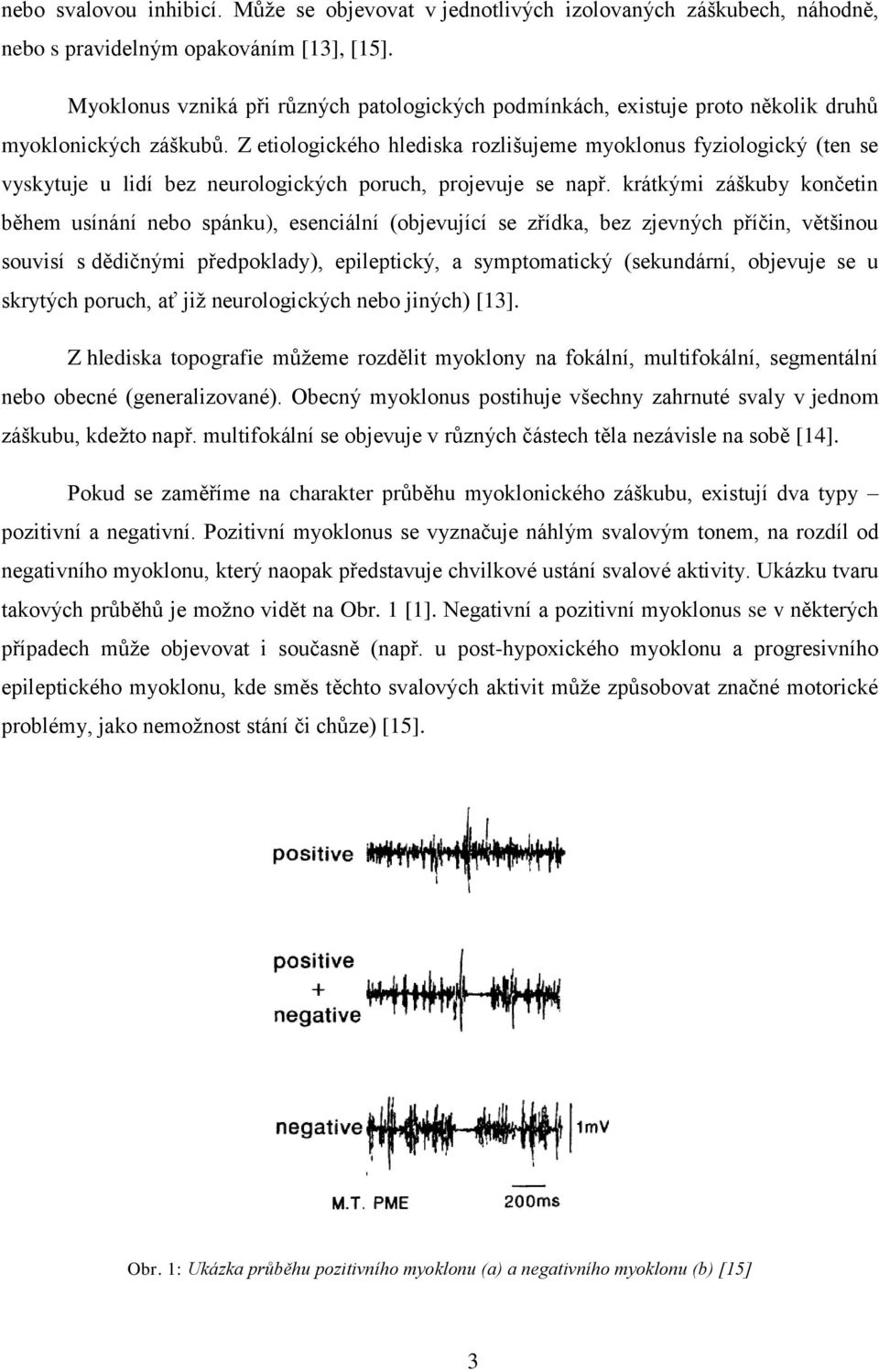 nebo svalovou inhibicí. Může se objevovat v jednotlivých izolovaných záškubech, náhodně, nebo s pravidelným opakováním [13], [15].

Myoklonus vzniká při různých patologických podmínkách, existuje proto několik druhů myoklonických záškubů. Z etiologického hlediska rozlišujeme myoklonus fyziologický (ten se vyskytuje u lidí bez neurologických poruch, projevuje se např. krátkými záškuby končetin během usínání nebo spánku), esenciální (objevující se zřídka, bez zjevných příčin, většinou souvisí s dědičnými předpoklady), epileptický, a symptomatický (sekundární, objevuje se u skrytých poruch, ať již neurologických nebo jiných) [13].

Z hlediska topografie můžeme rozdělit myoklony na fokální, multifokální, segmentální nebo obecné (generalizované). Obecný myoklonus postihuje všechny zahrnuté svaly v jednom záškubu, kdežto např. multifokální se objevuje v různých částech těla nezávisle na sobě [14].

Pokud se zaměříme na charakter průběhu myoklonického záškubu, existují dva typy – pozitivní a negativní. Pozitivní myoklonus se vyznačuje náhlým svalovým tonem, na rozdíl od negativního myoklonu, který naopak představuje chvilkové ustání svalové aktivity. Ukázku tvaru takových průběhů je možno vidět na Obr. 1 [1]. Negativní a pozitivní myoklonus se v některých případech může objevovat i současně (např. u post-hypoxického myoklonu a progresivního epileptického myoklonu, kde směs těchto svalových aktivit může způsobovat značné motorické problémy, jako nemožnost stání či chůze) [15].

positive

positive
+
negative

negative
1mV
M.T. PME
200ms

Obr. 1: Ukázka průběhu pozitivního myoklonu (a) a negativního myoklonu (b) [15]

3